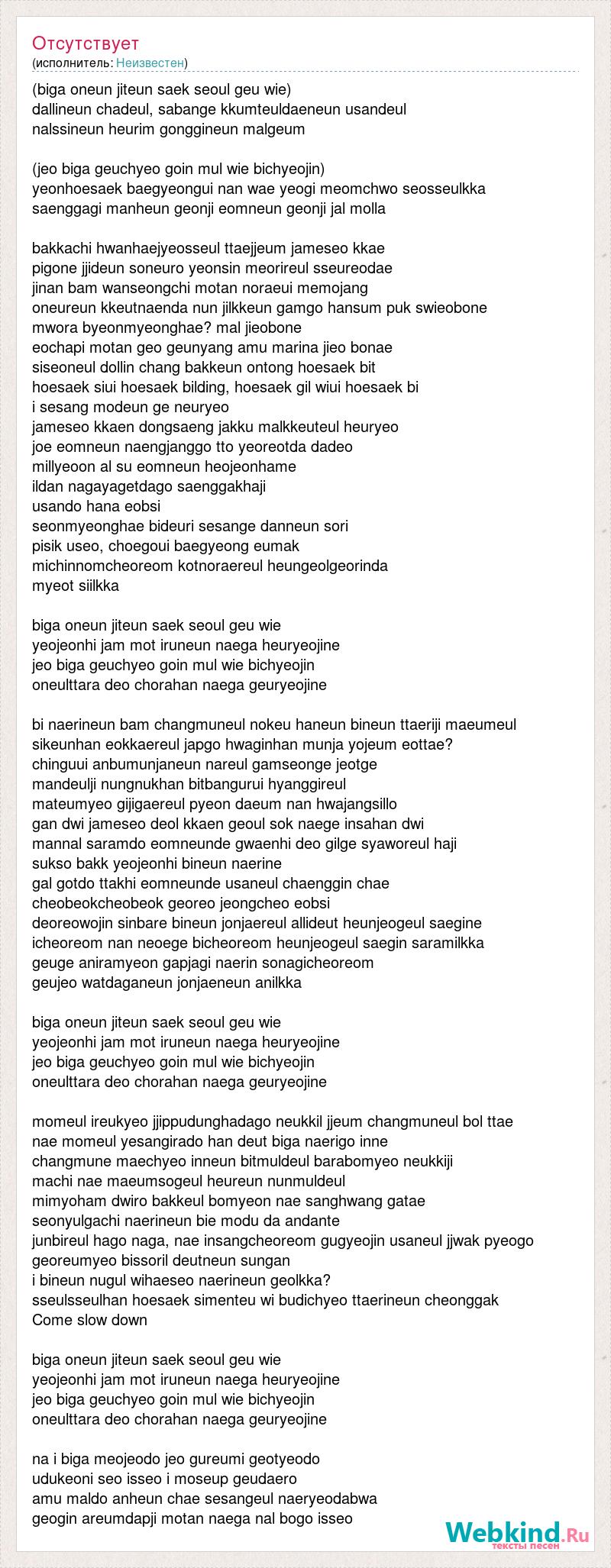 Отсутствует
(исполнитель: Неизвестен)

(biga oneun jiteun saek seoul geu wie)
dallineun chadeul, sabange kkumteuldaeneun usandeul
nalssineun heurim gonggineun malgeum

(jeo biga geuchyeo goin mul wie bichyeojin)
yeonhoesaek baegyeongui nan wae yeogi meomchwo seosseulkka
saenggagi manheun geonji eomneun geonji jal molla

bakkachi hwanhaejyeosseul ttaejjeum jameseo kkae
pigone jjideun soneuro yeonsin meorireul sseureodae
jinan bam wanseongchi motan noraeui memojang
oneureun kkeutnaenda nun jilkkeun gamgo hansum puk swieobone
mwora byeonmyeonghae? mal jieobone
eochapi motan geo geunyang amu marina jieo bonae
siseoneul dollin chang bakkeun ontong hoesaek bit
hoesaek siui hoesaek bilding, hoesaek gil wiui hoesaek bi
i sesang modeun ge neuryeo
jameseo kkaen dongsaeng jakku malkkeuteul heuryeo
joe eomneun naengjanggo tto yeoreotda dadeo
millyeoon al su eomneun heojeonhame
ildan nagayagetdago saenggakhaji
usando hana eobsi
seonmyeonghae bideuri sesange danneun sori
pisik useo, choegoui baegyeong eumak
michinnomcheoreom kotnoraereul heungeolgeorinda
myeot siilkka

biga oneun jiteun saek seoul geu wie
yeojeonhi jam mot iruneun naega heuryeojine
jeo biga geuchyeo goin mul wie bichyeojin
oneulttara deo chorahan naega geuryeojine

bi naerineun bam changmuneul nokeu haneun bineun ttaeriji maeumeul
sikeunhan eokkaereul japgo hwaginhan munja yojeum eottae?
chinguui anbumunjaneun nareul gamseonge jeotge
mandeulji nungnukhan bitbangurui hyanggireul
mateumyeo gijigaereul pyeon daeum nan hwajangsillo
gan dwi jameseo deol kkaen geoul sok naege insahan dwi
mannal saramdo eomneunde gwaenhi deo gilge syaworeul haji
sukso bakk yeojeonhi bineun naerine
gal gotdo ttakhi eomneunde usaneul chaenggin chae
cheobeokcheobeok georeo jeongcheo eobsi
deoreowojin sinbare bineun jonjaereul allideut heunjeogeul saegine
icheoreom nan neoege bicheoreom heunjeogeul saegin saramilkka
geuge aniramyeon gapjagi naerin sonagicheoreom
geujeo watdaganeun jonjaeneun anilkka

biga oneun jiteun saek seoul geu wie
yeojeonhi jam mot iruneun naega heuryeojine
jeo biga geuchyeo goin mul wie bichyeojin
oneulttara deo chorahan naega geuryeojine

momeul ireukyeo jjippudunghadago neukkil jjeum changmuneul bol ttae
nae momeul yesangirado han deut biga naerigo inne
changmune maechyeo inneun bitmuldeul barabomyeo neukkiji
machi nae maeumsogeul heureun nunmuldeul
mimyoham dwiro bakkeul bomyeon nae sanghwang gatae
seonyulgachi naerineun bie modu da andante
junbireul hago naga, nae insangcheoreom gugyeojin usaneul jjwak pyeogo
georeumyeo bissoril deutneun sungan
i bineun nugul wihaeseo naerineun geolkka?
sseulsseulhan hoesaek simenteu wi budichyeo ttaerineun cheonggak
Come slow down

biga oneun jiteun saek seoul geu wie
yeojeonhi jam mot iruneun naega heuryeojine
jeo biga geuchyeo goin mul wie bichyeojin
oneulttara deo chorahan naega geuryeojine

na i biga meojeodo jeo gureumi geotyeodo
udukeoni seo isseo i moseup geudaero
amu maldo anheun chae sesangeul naeryeodabwa
geogin areumdapji motan naega nal bogo isseo

Webkind.Ru
тексты песен